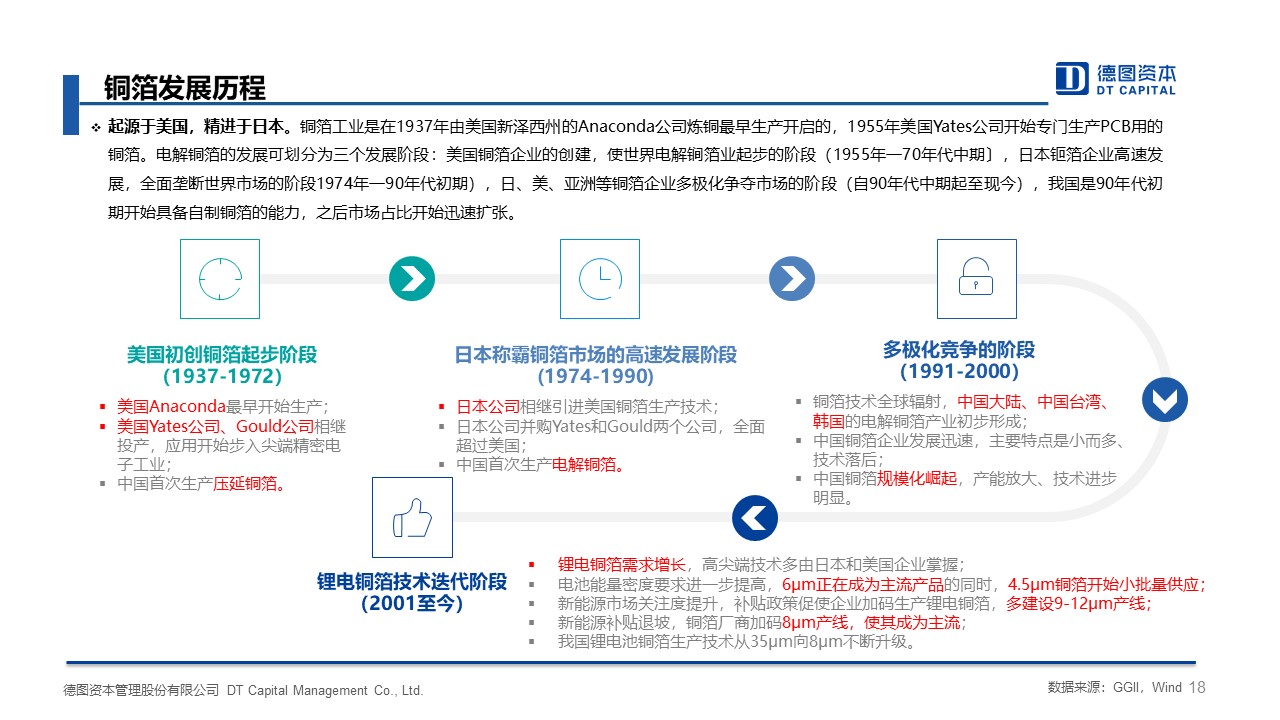 铜箔发展历程

德图资本
DT CAPITAL

❖ 起源于美国，精进于日本。铜箔工业是在1937年由美国新泽西州的Anaconda公司炼铜最早生产开启的，1955年美国Yates公司开始专门生产PCB用的铜箔。电解铜箔的发展可划分为三个发展阶段：美国铜箔企业的创建，使世界电解铜箔业起步的阶段（1955年—70年代中期），日本铜箔企业高速发展，全面垄断世界市场的阶段1974年—90年代初期），日、美、亚洲等铜箔企业多极化争夺市场的阶段（自90年代中期起至现今），我国是90年代初期开始具备自制铜箔的能力，之后市场占比开始迅速扩张。

美国初创铜箔起步阶段
(1937-1972)
▪ 美国Anaconda最早开始生产；
▪ 美国Yates公司、Gould公司相继投产，应用开始步入尖端精密电子工业；
▪ 中国首次生产压延铜箔。

日本称霸铜箔市场的高速发展阶段
(1974-1990)
▪ 日本公司相继引进美国铜箔生产技术；
▪ 日本公司并购Yates和Gould两个公司，全面超过美国；
▪ 中国首次生产电解铜箔。

多极化竞争的阶段
(1991-2000)
▪ 铜箔技术全球辐射，中国大陆、中国台湾、韩国的电解铜箔产业初步形成；
▪ 中国铜箔企业发展迅速，主要特点是小而多、技术落后；
▪ 中国铜箔规模化崛起，产能放大、技术进步明显。

锂电铜箔技术迭代阶段
(2001至今)
▪ 锂电铜箔需求增长，高尖端技术多由日本和美国企业掌握；
▪ 电池能量密度要求进一步提高，6μm正在成为主流产品的同时，4.5μm铜箔开始小批量供应；
▪ 新能源市场关注度提升，补贴政策促使企业加码生产锂电铜箔，多建设9-12μm产线；
▪ 新能源补贴退坡，铜箔厂商加码8μm产线，使其成为主流；
▪ 我国锂电池铜箔生产技术从35μm向8μm不断升级。

德图资本管理股份有限公司 DT Capital Management Co., Ltd.

数据来源：GGII，Wind 18